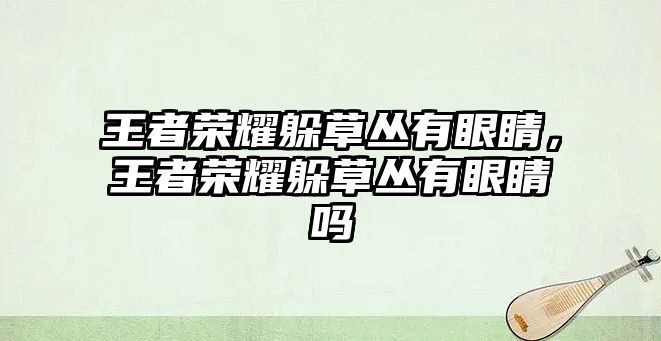 王者荣耀躲草丛有眼睛，王者荣耀躲草丛有眼睛吗